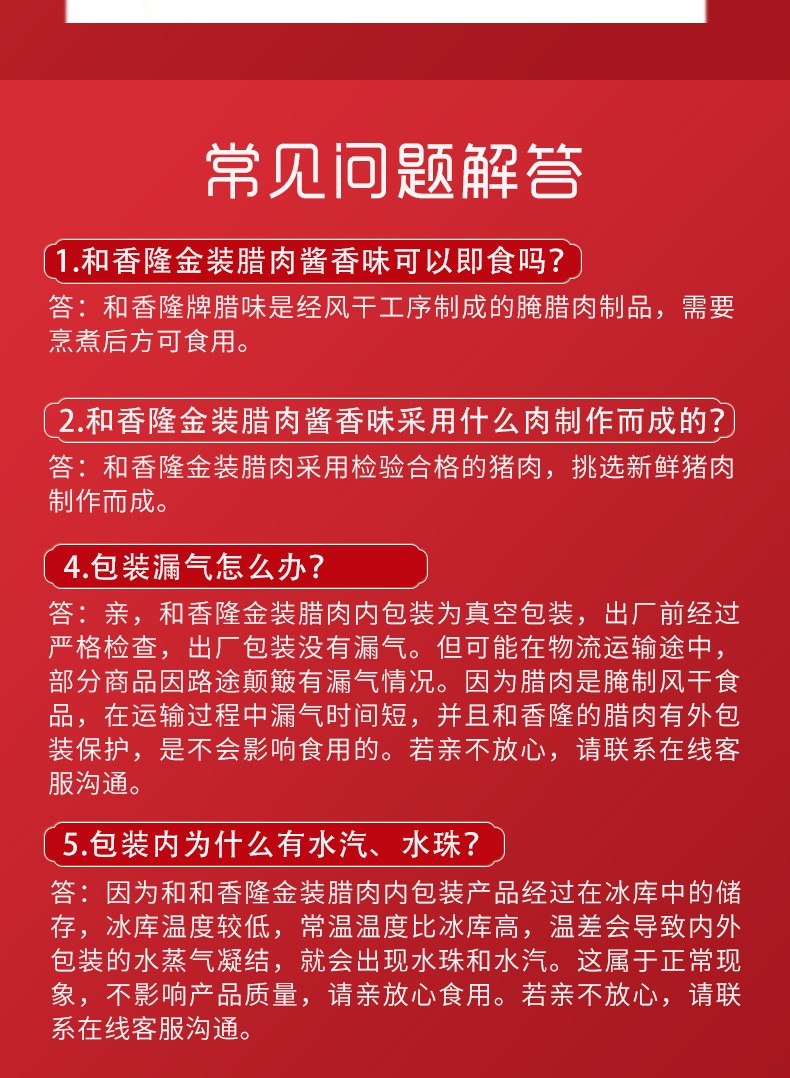 常见问题解答

1.和香隆金装腊肉酱香味可以即食吗?

答：和香隆牌腊味是经风干工序制成的腌腊肉制品，需要烹煮后方可食用。

2.和香隆金装腊肉酱香味采用什么肉制作而成的?

答：和香隆金装腊肉采用检验合格的猪肉，挑选新鲜猪肉制作而成。

4.包装漏气怎么办?

答：亲，和香隆金装腊肉内包装为真空包装，出厂前经过严格检查，出厂包装没有漏气。但可能在物流运输途中，部分商品因路途颠簸有漏气情况。因为腊肉是腌制风干食品，在运输过程中漏气时间短，并且和香隆的腊肉有外包装保护，是不会影响食用的。若亲不放心，请联系在线客服沟通。

5.包装内为什么有水汽、水珠?

答：因为和和香隆金装腊肉内包装产品经过在冰库中的储存，冰库温度较低，常温温度比冰库高，温差会导致内外包装的水蒸气凝结，就会出现水珠和水汽。这属于正常现象，不影响产品质量，请亲放心食用。若亲不放心，请联系在线客服沟通。